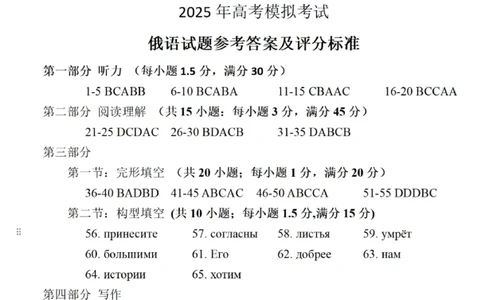 2025 年高考模拟考试

俄语试题参考答案及评分标准

第一部分 听力 （每小题 1.5 分，满分 30 分）

1-5 BCABB 6-10 BCABA 11-15 CBAAC 16-20 BCCAA

第二部分 阅读理解 （共 15 小题：每小题 3 分，满分 45 分）

21-25 DCDAC 26-30 BDACB 31-35 DABCB

第三部分

第一节：完形填空 （共 20 小题；每小题 1 分，满分 20 分）

36-40 BADBD 41-45 ABCAC 46-50 ABCCA 51-55 DDDBC

第二节：构型填空 (共 10 小题；每小题 1.5 分,满分 15 分)

56. принесите 57. согласны 58. листья 59. умрёт

60. большими 61. Его 62. добрее 63. нам

64. истории 65. хотим

第四部分 写作